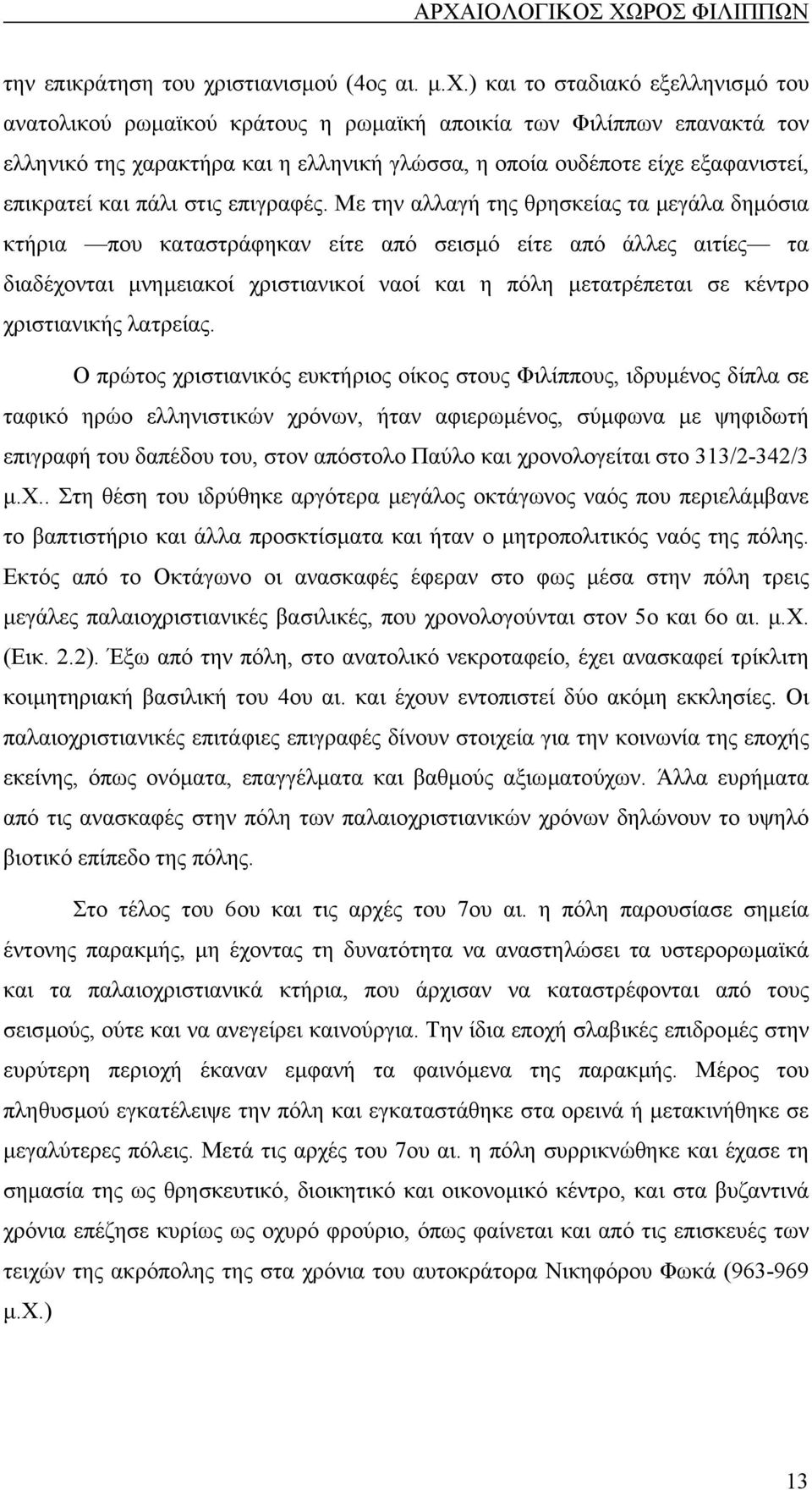 ΑΡΧΑΙΟΛΟΓΙΚΟΣ ΧΩΡΟΣ ΦΙΛΙΠΠΩΝ

την επικράτηση του χριστιανισμού (4ος αι. μ.Χ.) και το σταδιακό εξελληνισμό του ανατολικού ρωμαϊκού κράτους η ρωμαϊκή αποικία των Φιλίππων επανακτά τον ελληνικό της χαρακτήρα και η ελληνική γλώσσα, η οποία ουδέποτε είχε εξαφανιστεί, επικρατεί και πάλι στις επιγραφές. Με την αλλαγή της θρησκείας τα μεγάλα δημόσια κτήρια —που καταστράφηκαν είτε από σεισμό είτε από άλλες αιτίες— τα διαδέχονται μνημειακοί χριστιανικοί ναοί και η πόλη μετατρέπεται σε κέντρο χριστιανικής λατρείας.

Ο πρώτος χριστιανικός ευκτήριος οίκος στους Φιλίππους, ιδρυμένος δίπλα σε ταφικό ηρώο ελληνιστικών χρόνων, ήταν αφιερωμένος, σύμφωνα με ψηφιδωτή επιγραφή του δαπέδου του, στον απόστολο Παύλο και χρονολογείται στο 313/2-342/3 μ.Χ.. Στη θέση του ιδρύθηκε αργότερα μεγάλος οκτάγωνος ναός που περιελάμβανε το βαπτιστήριο και άλλα προσκτίσματα και ήταν ο μητροπολιτικός ναός της πόλης. Εκτός από το Οκτάγωνο οι ανασκαφές έφεραν στο φως μέσα στην πόλη τρεις μεγάλες παλαιοχριστιανικές βασιλικές, που χρονολογούνται στον 5ο και 6ο αι. μ.Χ. (Εικ. 2.2). Έξω από την πόλη, στο ανατολικό νεκροταφείο, έχει ανασκαφεί τρίκλιτη κοιμητηριακή βασιλική του 4ου αι. και έχουν εντοπιστεί δύο ακόμη εκκλησίες. Οι παλαιοχριστιανικές επιτάφιες επιγραφές δίνουν στοιχεία για την κοινωνία της εποχής εκείνης, όπως ονόματα, επαγγέλματα και βαθμούς αξιωματούχων. Άλλα ευρήματα από τις ανασκαφές στην πόλη των παλαιοχριστιανικών χρόνων δηλώνουν το υψηλό βιοτικό επίπεδο της πόλης.

Στο τέλος του 6ου και τις αρχές του 7ου αι. η πόλη παρουσίασε σημεία έντονης παρακμής, μη έχοντας τη δυνατότητα να αναστηλώσει τα υστερορωμαϊκά και τα παλαιοχριστιανικά κτήρια, που άρχισαν να καταστρέφονται από τους σεισμούς, ούτε και να ανεγείρει καινούργια. Την ίδια εποχή σλαβικές επιδρομές στην ευρύτερη περιοχή έκαναν εμφανή τα φαινόμενα της παρακμής. Μέρος του πληθυσμού εγκατέλειψε την πόλη και εγκαταστάθηκε στα ορεινά ή μετακινήθηκε σε μεγαλύτερες πόλεις. Μετά τις αρχές του 7ου αι. η πόλη συρρικνώθηκε και έχασε τη σημασία της ως θρησκευτικό, διοικητικό και οικονομικό κέντρο, και στα βυζαντινά χρόνια επέζησε κυρίως ως οχυρό φρούριο, όπως φαίνεται και από τις επισκευές των τειχών της ακρόπολης της στα χρόνια του αυτοκράτορα Νικηφόρου Φωκά (963-969 μ.Χ.)

13